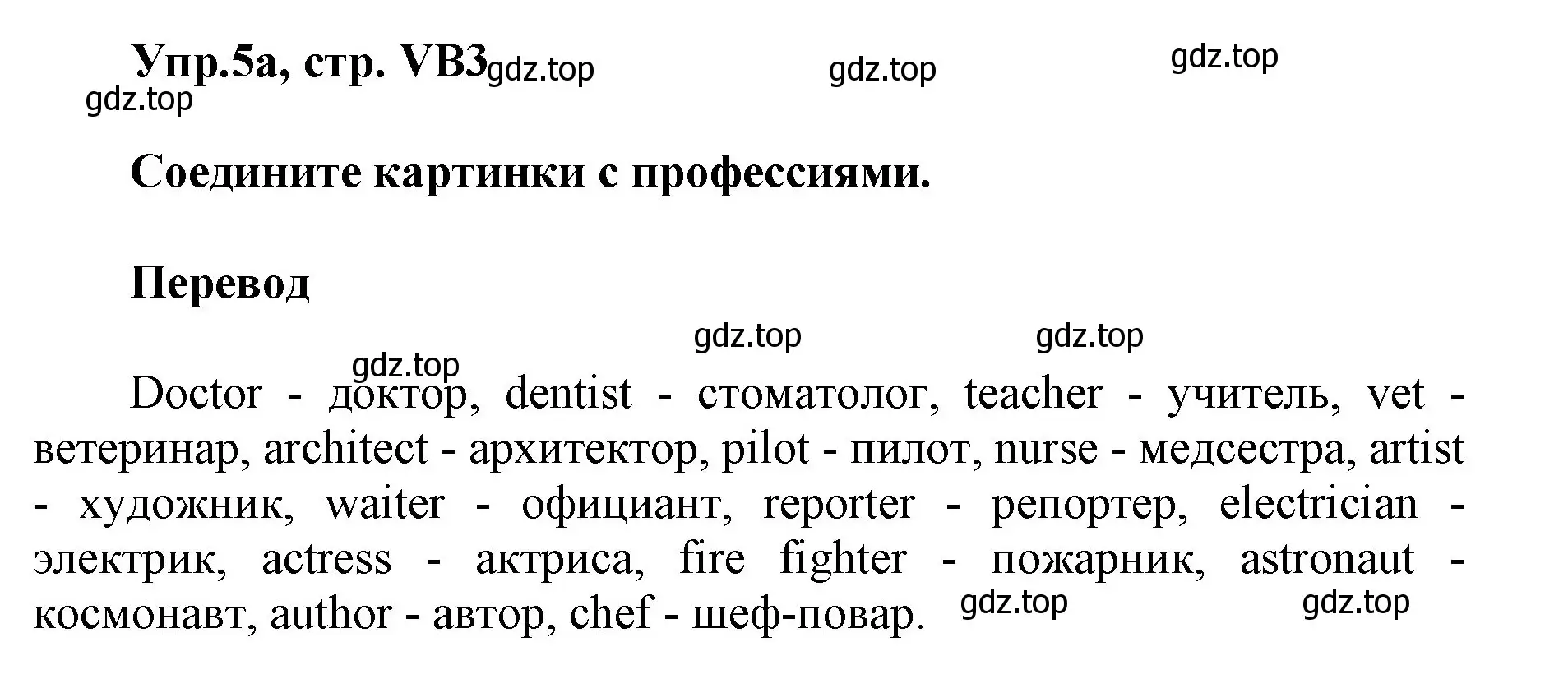 Упр.5а, стр. VB3 gdz.top gdz.top gdz.top
gdz.top

Соедините картинки с профессиями.

Перевод

gdz.top gdz.top
gdz.top

Doctor - доктор, dentist - стоматолог, teacher - учитель, vet - ветеринар, architect - архитектор, pilot - пилот, nurse - медсестра, artist - художник, waiter - официант, reporter - репортер, electrician - электрик, actress - актриса, fire fighter - пожарник, astronaut - космонавт, author - автор, chef - шеф-повар. gdz.top gdz.top